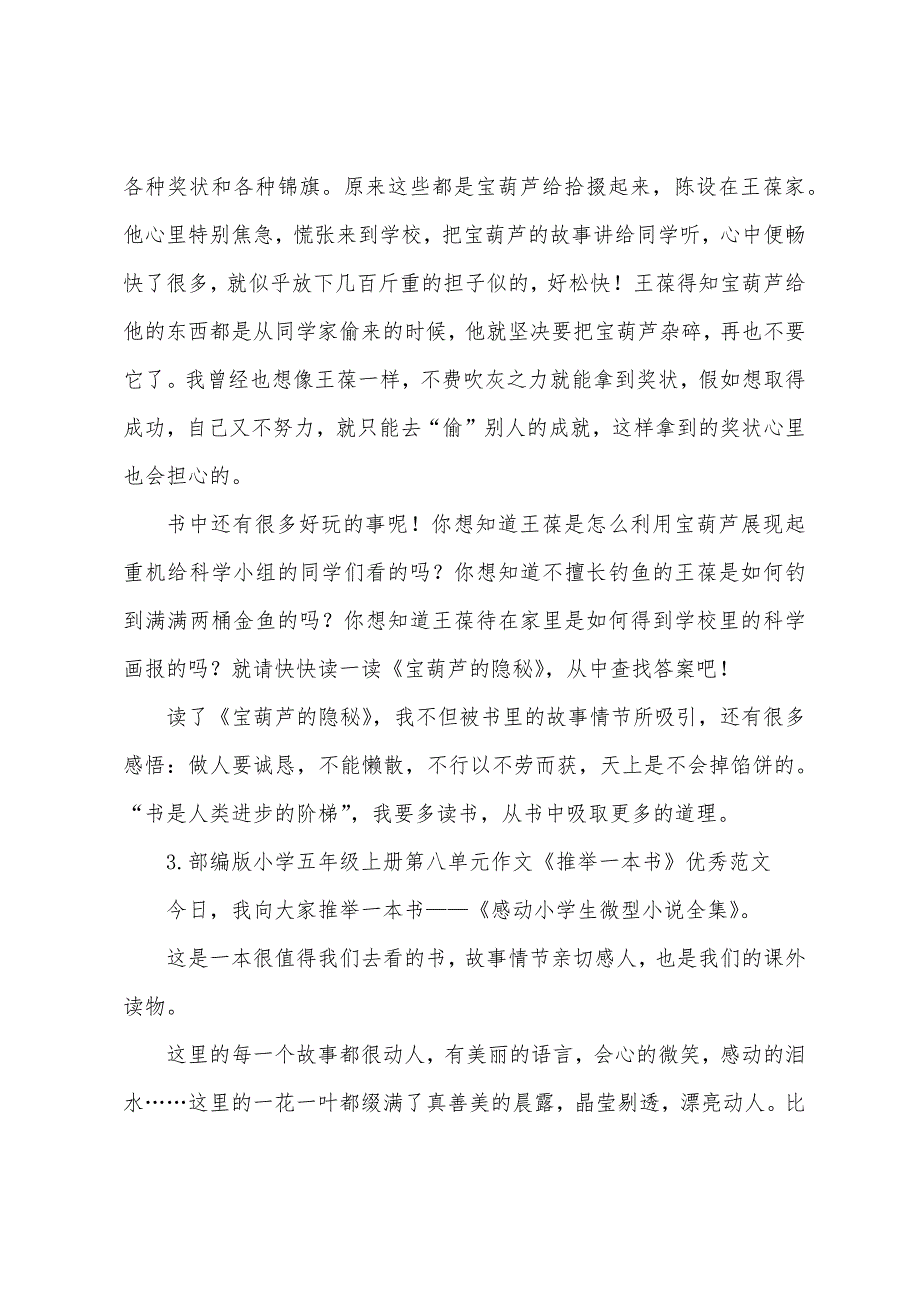 各种奖状和各种锦旗。原来这些都是宝葫芦给拾掇起来，陈设在王葆家。他心里特别焦急，慌张来到学校，把宝葫芦的故事讲给同学听，心中便畅快了很多，就似乎放下几百斤重的担子似的，好松快！王葆得知宝葫芦给他的东西都是从同学家偷来的时候，他就坚决要把宝葫芦杂碎，再也不要它了。我曾经也想像王葆一样，不费吹灰之力就能拿到奖状，假如想取得成功，自己又不努力，就只能去“偷”别人的成就，这样拿到的奖状心里也会担心的。

书中还有很多好玩的事呢！你想知道王葆是怎么利用宝葫芦展现起重机给科学小组的同学们看的吗？你想知道不擅长钓鱼的王葆是如何钓到满满两桶金鱼的吗？你想知道王葆待在家里是如何得到学校里的科学画报的吗？就请快快读一读《宝葫芦的隐秘》，从中查找答案吧！

读了《宝葫芦的隐秘》，我不但被书里的故事情节所吸引，还有很多感悟：做人要诚恳，不能懒散，不行以不劳而获，天上是不会掉馅饼的。“书是人类进步的阶梯”，我要多读书，从书中吸取更多的道理。

3.部编版小学五年级上册第八单元作文《推举一本书》优秀范文

今日，我向大家推举一本书——《感动小学生微型小说全集》。

这是一本很值得我们去看的书，故事情节亲切感人，也是我们的课外读物。

这里的每一个故事都很动人，有美丽的语言，会心的微笑，感动的泪水……这里的一花一叶都缀满了真善美的晨露，晶莹剔透，漂亮动人。比